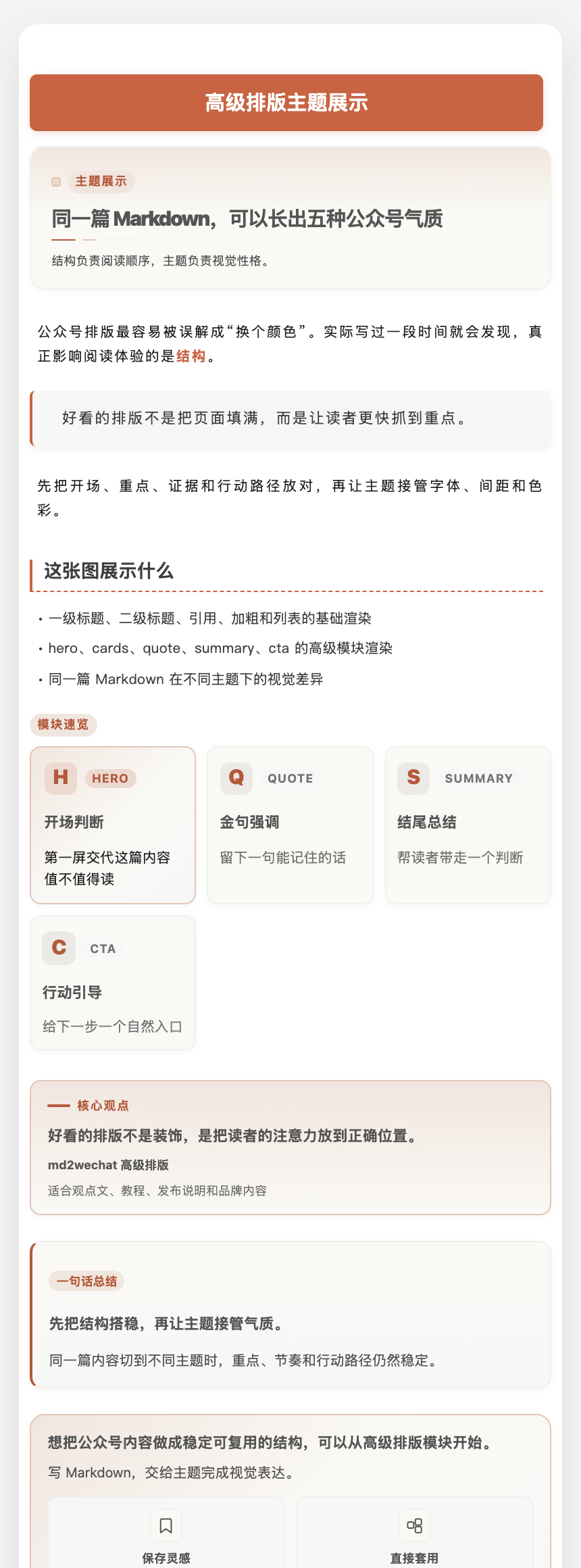 高级排版主题展示

主题展示

同一篇 Markdown，可以长出五种公众号气质

结构负责阅读顺序，主题负责视觉性格。

公众号排版最容易被误解成“换个颜色”。实际写过一段时间就会发现，真正影响阅读体验的是结构。

好看的排版不是把页面填满，而是让读者更快抓到重点。

先把开场、重点、证据和行动路径放对，再让主题接管字体、间距和色彩。

这张图展示什么

• 一级标题、二级标题、引用、加粗和列表的基础渲染
• hero、cards、quote、summary、cta 的高级模块渲染
• 同一篇 Markdown 在不同主题下的视觉差异

模块速览

H HERO
开场判断
第一屏交代这篇内容值不值得读

Q QUOTE
金句强调
留下一句能记住的话

S SUMMARY
结尾总结
帮读者带走一个判断

C CTA
行动引导
给下一步一个自然入口

核心观点
好看的排版不是装饰，是把读者的注意力放到正确位置。
md2wechat 高级排版
适合观点文、教程、发布说明和品牌内容

一句话总结
先把结构搭稳，再让主题接管气质。
同一篇内容切到不同主题时，重点、节奏和行动路径仍然稳定。

想把公众号内容做成稳定可复用的结构，可以从高级排版模块开始。
写 Markdown，交给主题完成视觉表达。

保存灵感

直接套用